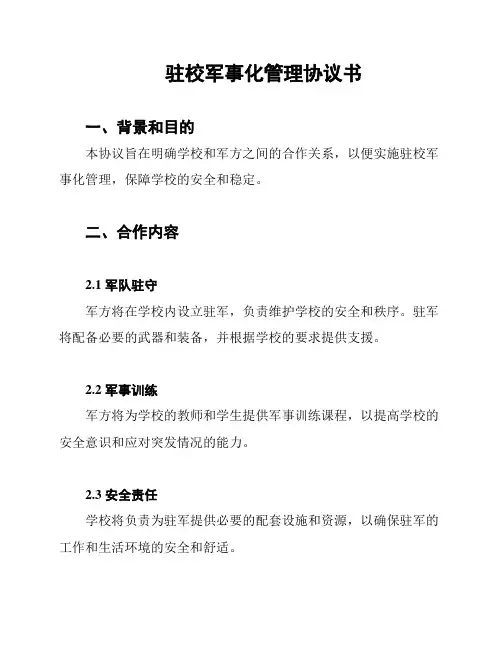 驻校军事化管理协议书

一、背景和目的

本协议旨在明确学校和军方之间的合作关系，以便实施驻校军事化管理，保障学校的安全和稳定。

二、合作内容

2.1 军队驻守

军方将在学校内设立驻军，负责维护学校的安全和秩序。驻军将配备必要的武器和装备，并根据学校的要求提供支援。

2.2 军事训练

军方将为学校的教师和学生提供军事训练课程，以提高学校的安全意识和应对突发情况的能力。

2.3 安全责任

学校将负责为驻军提供必要的配套设施和资源，以确保驻军的工作和生活环境的安全和舒适。